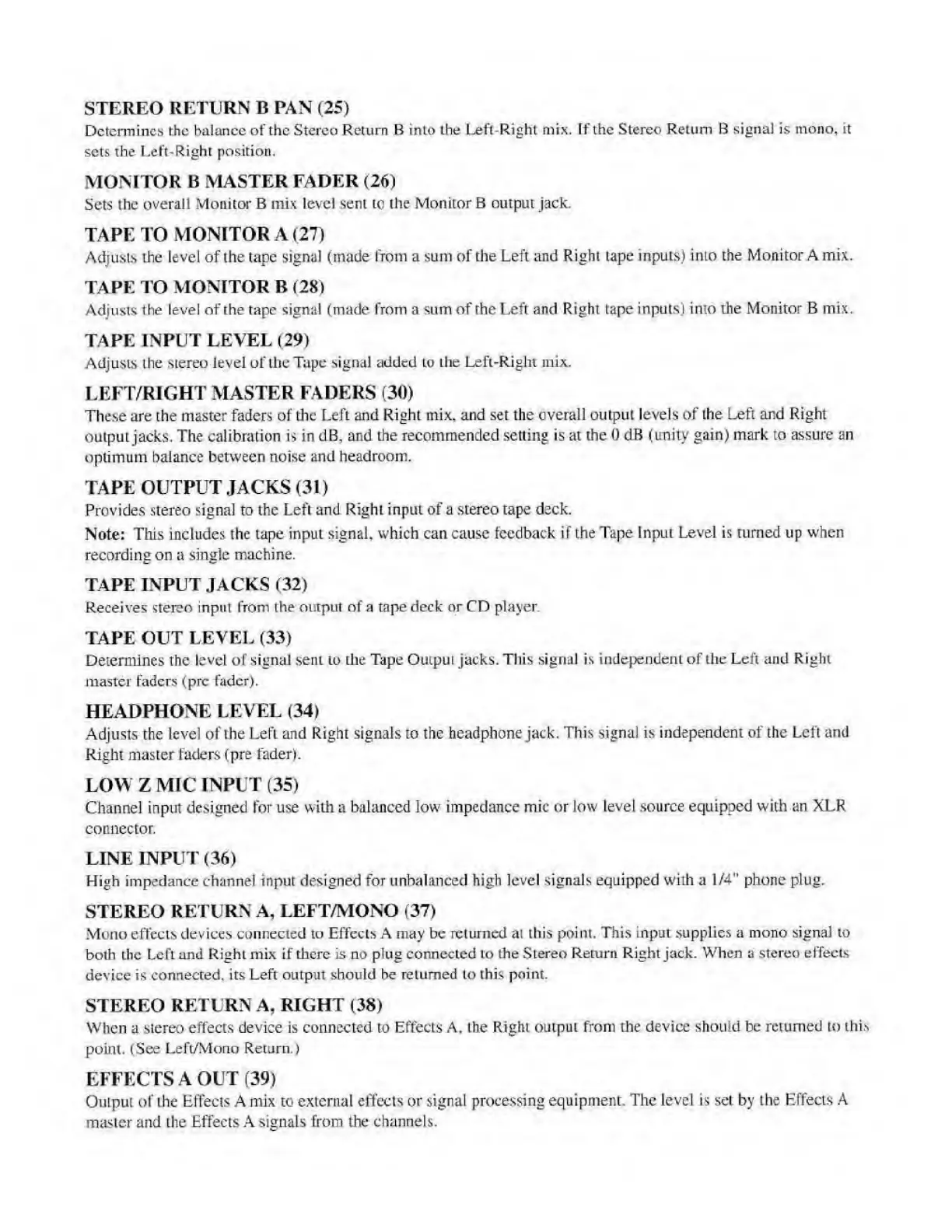 STEREO RETURN B PAN (25)
Determines the balance of the Stereo Return B into the Left-Right mix. If the Stereo Return B signal is mono, it sets the Left-Right position.

MONITOR B MASTER FADER (26)
Sets the overall Monitor B mix level sent to the Monitor B output jack.

TAPE TO MONITOR A (27)
Adjusts the level of the tape signal (made from a sum of the Left and Right tape inputs) into the Monitor A mix.

TAPE TO MONITOR B (28)
Adjusts the level of the tape signal (made from a sum of the Left and Right tape inputs) into the Monitor B mix.

TAPE INPUT LEVEL (29)
Adjusts the stereo level of the Tape signal added to the Left-Right mix.

LEFT/RIGHT MASTER FADERS (30)
These are the master faders of the Left and Right mix, and set the overall output levels of the Left and Right output jacks. The calibration is in dB, and the recommended setting is at the 0 dB (unity gain) mark to assure an optimum balance between noise and headroom.

TAPE OUTPUT JACKS (31)
Provides stereo signal to the Left and Right input of a stereo tape deck.

Note: This includes the tape input signal, which can cause feedback if the Tape Input Level is turned up when recording on a single machine.

TAPE INPUT JACKS (32)
Receives stereo input from the output of a tape deck or CD player.

TAPE OUT LEVEL (33)
Determines the level of signal sent to the Tape Output jacks. This signal is independent of the Left and Right master faders (pre fader).

HEADPHONE LEVEL (34)
Adjusts the level of the Left and Right signals to the headphone jack. This signal is independent of the Left and Right master faders (pre fader).

LOW Z MIC INPUT (35)
Channel input designed for use with a balanced low impedance mic or low level source equipped with an XLR connector.

LINE INPUT (36)
High impedance channel input designed for unbalanced high level signals equipped with a 1/4" phone plug.

STEREO RETURN A, LEFT/MONO (37)
Mono effects devices connected to Effects A may be returned at this point. This input supplies a mono signal to both the Left and Right mix if there is no plug connected to the Stereo Return Right jack. When a stereo effects device is connected, its Left output should be returned to this point.

STEREO RETURN A, RIGHT (38)
When a stereo effects device is connected to Effects A, the Right output from the device should be returned to this point. (See Left/Mono Return.)

EFFECTS A OUT (39)
Output of the Effects A mix to external effects or signal processing equipment. The level is set by the Effects A master and the Effects A signals from the channels.